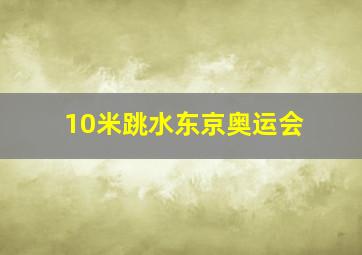 10米跳水东京奥运会